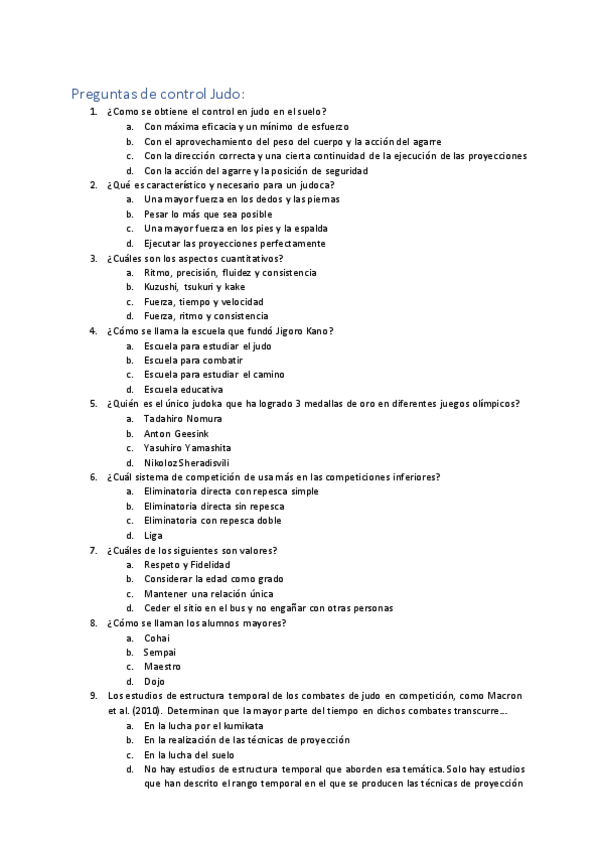 Preguntas de control Judo:

1. ¿Como se obtiene el control en judo en el suelo?
a. Con máxima eficacia y un mínimo de esfuerzo
b. Con el aprovechamiento del peso del cuerpo y la acción del agarre
c. Con la dirección correcta y una cierta continuidad de la ejecución de las proyecciones
d. Con la acción del agarre y la posición de seguridad

2. ¿Qué es característico y necesario para un judoca?
a. Una mayor fuerza en los dedos y las piernas
b. Pesar lo más que sea posible
c. Una mayor fuerza en los pies y la espalda
d. Ejecutar las proyecciones perfectamente

3. ¿Cuáles son los aspectos cuantitativos?
a. Ritmo, precisión, fluidez y consistencia
b. Kuzushi, tsukuri y kake
c. Fuerza, tiempo y velocidad
d. Fuerza, ritmo y consistencia

4. ¿Cómo se llama la escuela que fundó Jigoro Kano?
a. Escuela para estudiar el judo
b. Escuela para combatir
c. Escuela para estudiar el camino
d. Escuela educativa

5. ¿Quién es el único judoka que ha logrado 3 medallas de oro en diferentes juegos olímpicos?
a. Tadahiro Nomura
b. Anton Geesink
c. Yasuhiro Yamashita
d. Nikoloz Sheradisvili

6. ¿Cuál sistema de competición de usa más en las competiciones inferiores?
a. Eliminatoria directa con repesca simple
b. Eliminatoria directa sin repesca
c. Eliminatoria con repesca doble
d. Liga

7. ¿Cuáles de los siguientes son valores?
a. Respeto y Fidelidad
b. Considerar la edad como grado
c. Mantener una relación única
d. Ceder el sitio en el bus y no engañar con otras personas

8. ¿Cómo se llaman los alumnos mayores?
a. Cohai
b. Sempai
c. Maestro
d. Dojo

9. Los estudios de estructura temporal de los combates de judo en competición, como Macron et al. (2010). Determinan que la mayor parte del tiempo en dichos combates transcurre….
a. En la lucha por el kumikata
b. En la realización de las técnicas de proyección
c. En la lucha del suelo
d. No hay estudios de estructura temporal que aborden esa temática. Solo hay estudios que han descrito el rango temporal en el que se producen las técnicas de proyección